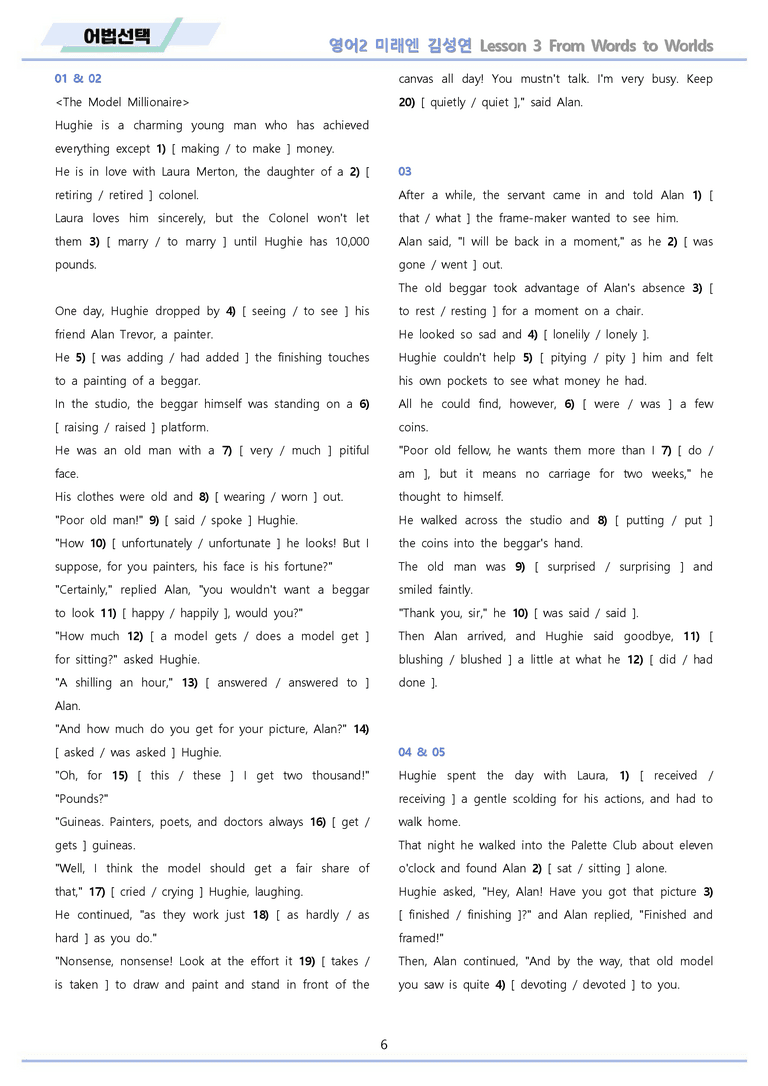 어법선택

영어2 미래엔 김성연 Lesson 3 From Words to Worlds

01 & 02

<The Model Millionaire>

Hughie is a charming young man who has achieved everything except 1) [ making / to make ] money.

He is in love with Laura Merton, the daughter of a 2) [ retiring / retired ] colonel.

Laura loves him sincerely, but the Colonel won't let them 3) [ marry / to marry ] until Hughie has 10,000 pounds.

One day, Hughie dropped by 4) [ seeing / to see ] his friend Alan Trevor, a painter.

He 5) [ was adding / had added ] the finishing touches to a painting of a beggar.

In the studio, the beggar himself was standing on a 6) [ raising / raised ] platform.

He was an old man with a 7) [ very / much ] pitiful face.

His clothes were old and 8) [ wearing / worn ] out.

"Poor old man!" 9) [ said / spoke ] Hughie.

"How 10) [ unfortunately / unfortunate ] he looks! But I suppose, for you painters, his face is his fortune?"

"Certainly," replied Alan, "you wouldn't want a beggar to look 11) [ happy / happily ], would you?"

"How much 12) [ a model gets / does a model get ] for sitting?" asked Hughie.

"A shilling an hour," 13) [ answered / answered to ] Alan.

"And how much do you get for your picture, Alan?" 14) [ asked / was asked ] Hughie.

"Oh, for 15) [ this / these ] I get two thousand!"

"Pounds?"

"Guineas. Painters, poets, and doctors always 16) [ get / gets ] guineas.

"Well, I think the model should get a fair share of that," 17) [ cried / crying ] Hughie, laughing.

He continued, "as they work just 18) [ as hardly / as hard ] as you do."

"Nonsense, nonsense! Look at the effort it 19) [ takes / is taken ] to draw and paint and stand in front of the canvas all day! You mustn't talk. I'm very busy. Keep 20) [ quietly / quiet ]," said Alan.

03

After a while, the servant came in and told Alan 1) [ that / what ] the frame-maker wanted to see him.

Alan said, "I will be back in a moment," as he 2) [ was gone / went ] out.

The old beggar took advantage of Alan's absence 3) [ to rest / resting ] for a moment on a chair.

He looked so sad and 4) [ lonelily / lonely ].

Hughie couldn't help 5) [ pitying / pity ] him and felt his own pockets to see what money he had.

All he could find, however, 6) [ were / was ] a few coins.

"Poor old fellow, he wants them more than I 7) [ do / am ], but it means no carriage for two weeks," he thought to himself.

He walked across the studio and 8) [ putting / put ] the coins into the beggar's hand.

The old man was 9) [ surprised / surprising ] and smiled faintly.

"Thank you, sir," he 10) [ was said / said ].

Then Alan arrived, and Hughie said goodbye, 11) [ blushing / blushed ] a little at what he 12) [ did / had done ].

04 & 05

Hughie spent the day with Laura, 1) [ received / receiving ] a gentle scolding for his actions, and had to walk home.

That night he walked into the Palette Club about eleven o'clock and found Alan 2) [ sat / sitting ] alone.

Hughie asked, "Hey, Alan! Have you got that picture 3) [ finished / finishing ]?" and Alan replied, "Finished and framed!"

Then, Alan continued, "And by the way, that old model you saw is quite 4) [ devoting / devoted ] to you.

6